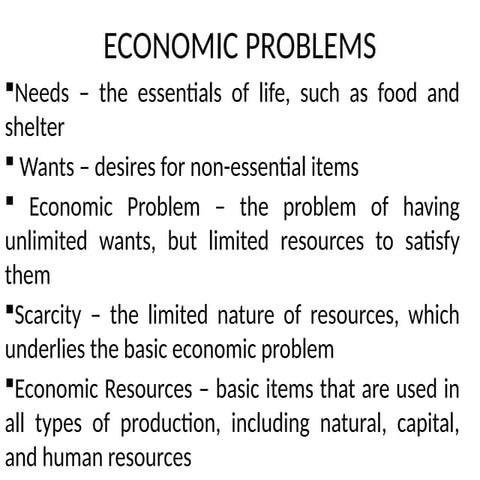 ECONOMIC PROBLEMS

▪Needs – the essentials of life, such as food and shelter

▪ Wants – desires for non-essential items

▪ Economic Problem – the problem of having unlimited wants, but limited resources to satisfy them

▪Scarcity – the limited nature of resources, which underlies the basic economic problem

▪Economic Resources – basic items that are used in all types of production, including natural, capital, and human resources